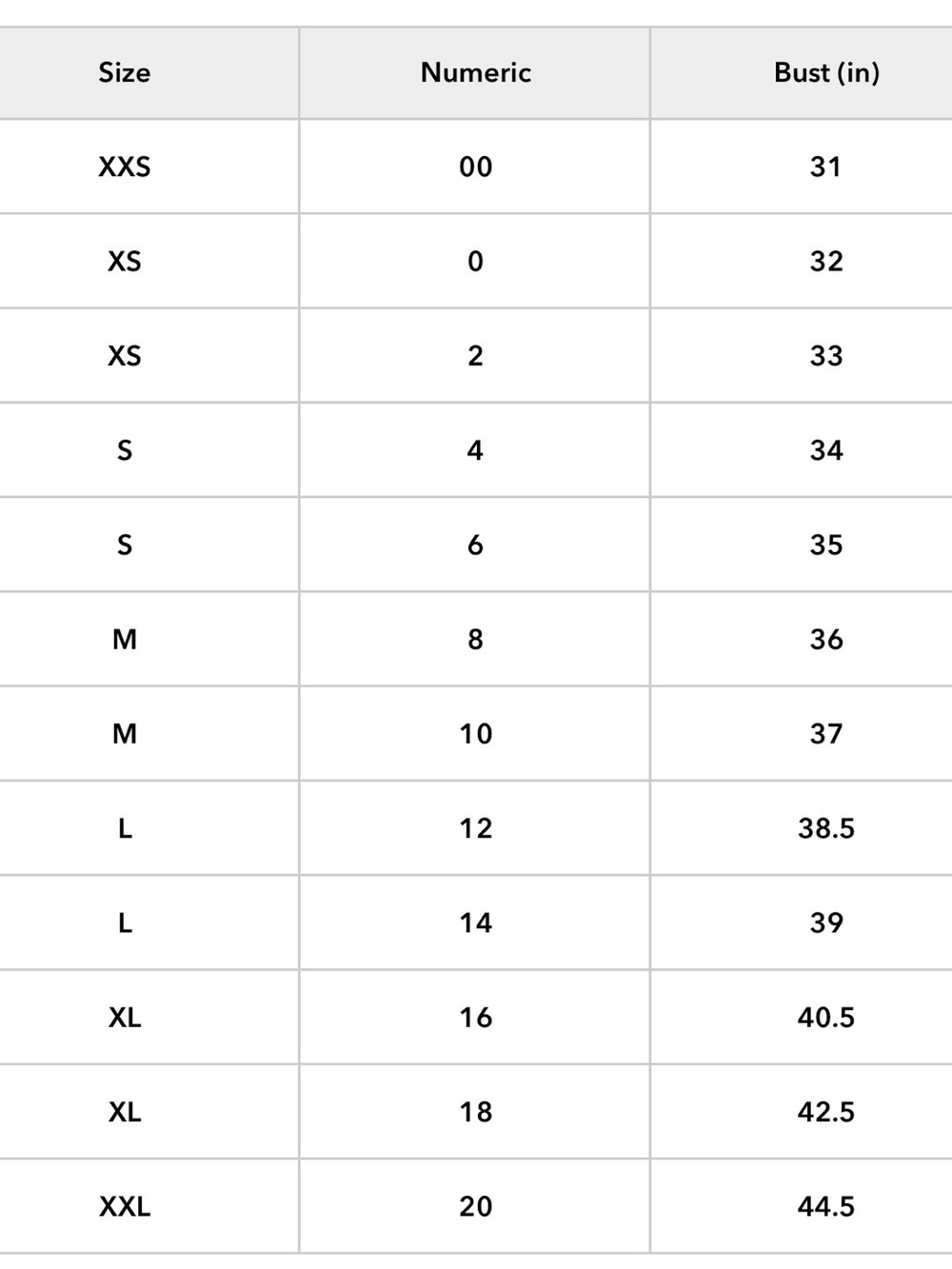 | Size | Numeric | Bust (in) |
|---|---|---|
| XXS | 00 | 31 |
| XS | 0 | 32 |
| XS | 2 | 33 |
| S | 4 | 34 |
| S | 6 | 35 |
| M | 8 | 36 |
| M | 10 | 37 |
| L | 12 | 38.5 |
| L | 14 | 39 |
| XL | 16 | 40.5 |
| XL | 18 | 42.5 |
| XXL | 20 | 44.5 |